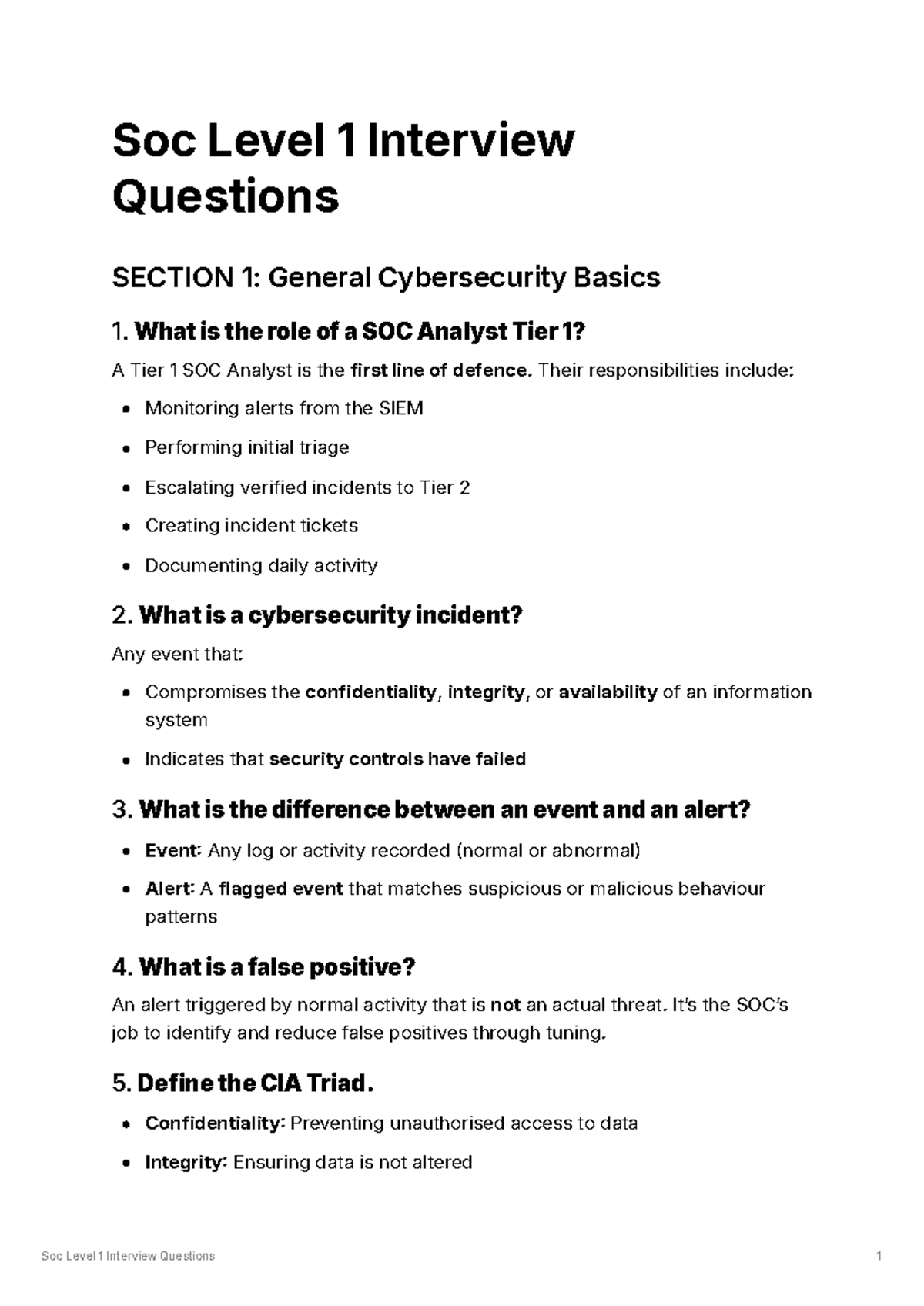 Soc Level 1 Interview Questions

SECTION 1: General Cybersecurity Basics

1. What is the role of a SOC Analyst Tier 1?

A Tier 1 SOC Analyst is the first line of defence. Their responsibilities include:

• Monitoring alerts from the SIEM
• Performing initial triage
• Escalating verified incidents to Tier 2
• Creating incident tickets
• Documenting daily activity

2. What is a cybersecurity incident?

Any event that:

• Compromises the confidentiality, integrity, or availability of an information system
• Indicates that security controls have failed

3. What is the difference between an event and an alert?

• Event: Any log or activity recorded (normal or abnormal)
• Alert: A flagged event that matches suspicious or malicious behaviour patterns

4. What is a false positive?

An alert triggered by normal activity that is not an actual threat. It's the SOC's job to identify and reduce false positives through tuning.

5. Define the CIA Triad.

• Confidentiality: Preventing unauthorised access to data
• Integrity: Ensuring data is not altered

Soc Level 1 Interview Questions 1